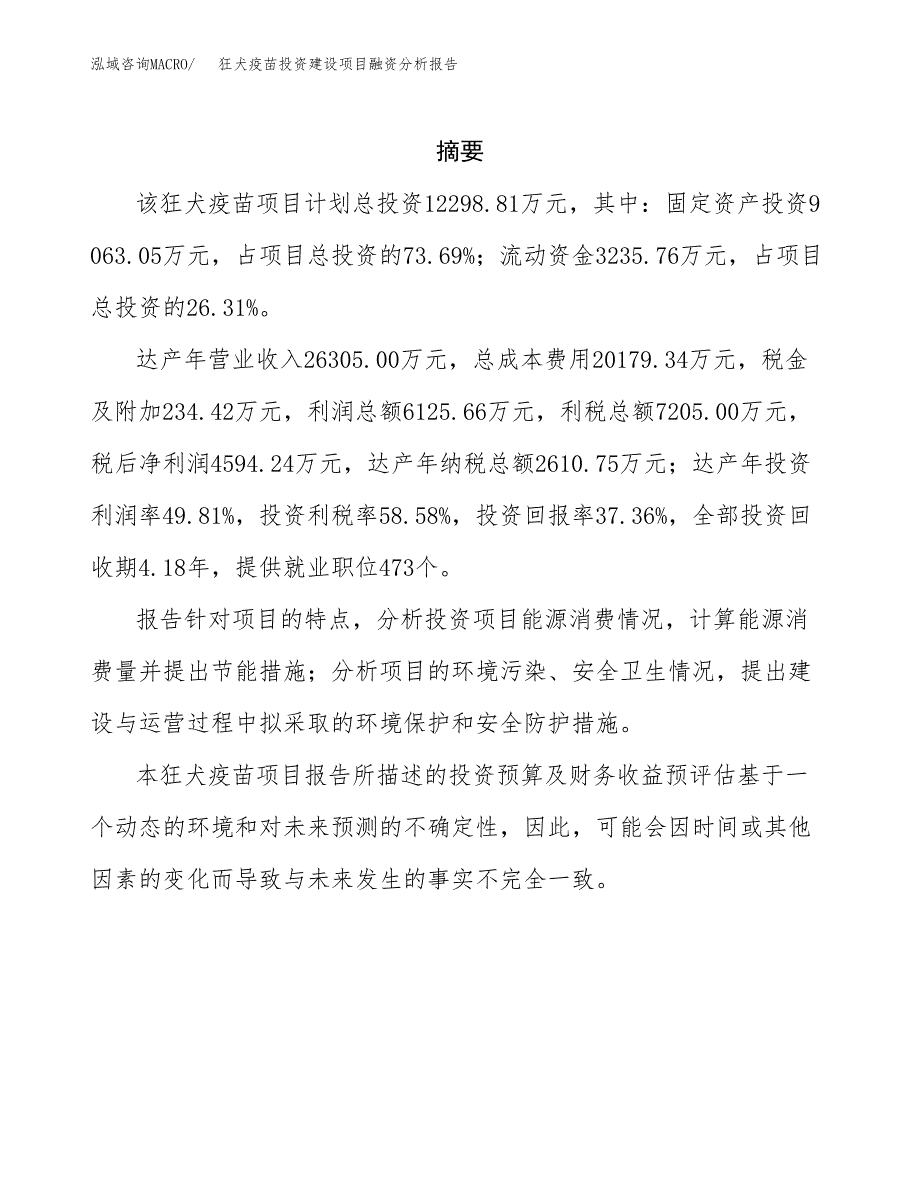 泓域咨询MACRO/　狂犬疫苗投资建设项目融资分析报告

摘要

该狂犬疫苗项目计划总投资12298.81万元，其中：固定资产投资9063.05万元，占项目总投资的73.69%；流动资金3235.76万元，占项目总投资的26.31%。

达产年营业收入26305.00万元，总成本费用20179.34万元，税金及附加234.42万元，利润总额6125.66万元，利税总额7205.00万元，税后净利润4594.24万元，达产年纳税总额2610.75万元；达产年投资利润率49.81%，投资利税率58.58%，投资回报率37.36%，全部投资回收期4.18年，提供就业职位473个。

报告针对项目的特点，分析投资项目能源消费情况，计算能源消费量并提出节能措施；分析项目的环境污染、安全卫生情况，提出建设与运营过程中拟采取的环境保护和安全防护措施。

本狂犬疫苗项目报告所描述的投资预算及财务收益预评估基于一个动态的环境和对未来预测的不确定性，因此，可能会因时间或其他因素的变化而导致与未来发生的事实不完全一致。